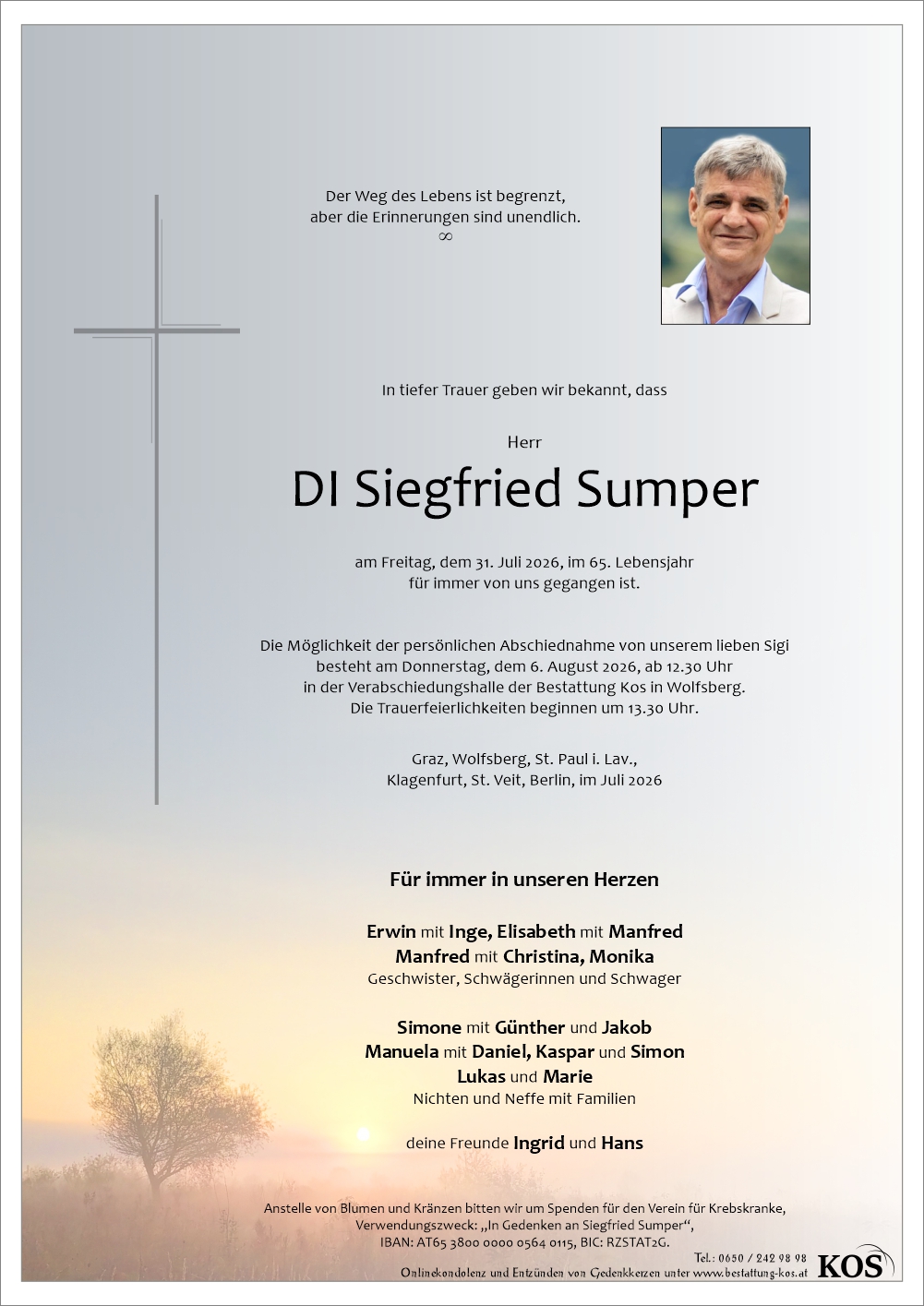 Der Weg des Lebens ist begrenzt,
aber die Erinnerungen sind unendlich.
∞

In tiefer Trauer geben wir bekannt, dass

Herr

DI Siegfried Sumper

am Freitag, dem 31. Juli 2026, im 65. Lebensjahr
für immer von uns gegangen ist.

Die Möglichkeit der persönlichen Abschiednahme von unserem lieben Sigi
besteht am Donnerstag, dem 6. August 2026, ab 12.30 Uhr
in der Verabschiedungshalle der Bestattung Kos in Wolfsberg.
Die Trauerfeierlichkeiten beginnen um 13.30 Uhr.

Graz, Wolfsberg, St. Paul i. Lav.,
Klagenfurt, St. Veit, Berlin, im Juli 2026

Für immer in unseren Herzen

Erwin mit Inge, Elisabeth mit Manfred
Manfred mit Christina, Monika
Geschwister, Schwägerinnen und Schwager

Simone mit Günther und Jakob
Manuela mit Daniel, Kaspar und Simon
Lukas und Marie
Nichten und Neffe mit Familien

deine Freunde Ingrid und Hans

Anstelle von Blumen und Kränzen bitten wir um Spenden für den Verein für Krebskranke,
Verwendungszweck: „In Gedenken an Siegfried Sumper“,
IBAN: AT65 3800 0000 0564 0115, BIC: RZSTAT2G.

Tel.: 0650 / 242 98 98
Onlinekondolenz und Entzünden von Gedenkkerzen unter www.bestattung-kos.at
KOS